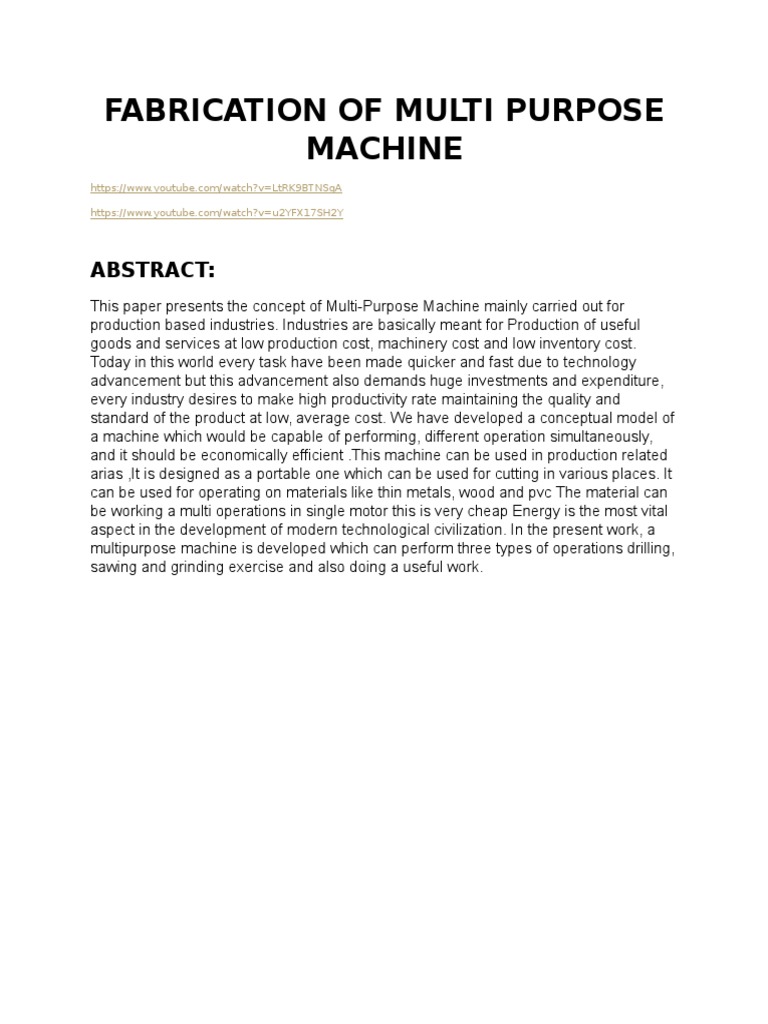 FABRICATION OF MULTI PURPOSE MACHINE

https://www.youtube.com/watch?v=LtRK9BTNSqA

https://www.youtube.com/watch?v=u2YFX17SH2Y

ABSTRACT:

This paper presents the concept of Multi-Purpose Machine mainly carried out for production based industries. Industries are basically meant for Production of useful goods and services at low production cost, machinery cost and low inventory cost. Today in this world every task have been made quicker and fast due to technology advancement but this advancement also demands huge investments and expenditure, every industry desires to make high productivity rate maintaining the quality and standard of the product at low, average cost. We have developed a conceptual model of a machine which would be capable of performing, different operation simultaneously, and it should be economically efficient .This machine can be used in production related arias ,It is designed as a portable one which can be used for cutting in various places. It can be used for operating on materials like thin metals, wood and pvc The material can be working a multi operations in single motor this is very cheap Energy is the most vital aspect in the development of modern technological civilization. In the present work, a multipurpose machine is developed which can perform three types of operations drilling, sawing and grinding exercise and also doing a useful work.